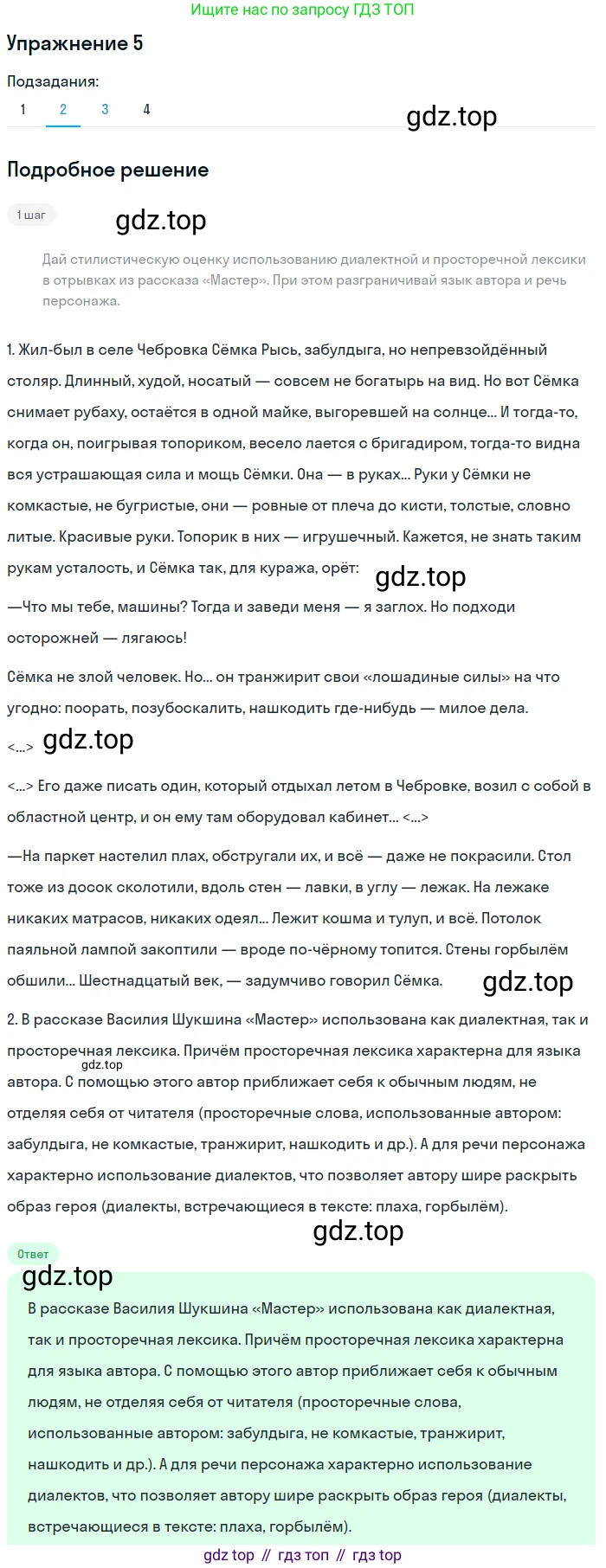 Ищите нас по запросу ГДЗ ТОП

Упражнение 5

Подзадания:

1 2 3 4

gdz.top

Подробное решение

1 шаг

gdz.top

Дай стилистическую оценку использованию диалектной и просторечной лексики в отрывках из рассказа «Мастер». При этом разграничивай язык автора и речь персонажа.

1. Жил-был в селе Чебровка Сёмка Рысь, забулдыга, но непревзойдённый столяр. Длинный, худой, носатый — совсем не богатырь на вид. Но вот Сёмка снимает рубаху, остаётся в одной майке, выгоревшей на солнце... И тогда-то, когда он, поигрывая топориком, весело лается с бригадиром, тогда-то видна вся устрашающая сила и мощь Сёмки. Она — в руках... Руки у Сёмки не комкастые, не бугристые, они — ровные от плеча до кисти, толстые, словно литые. Красивые руки. Топорик в них — игрушечный. Кажется, не знать таким рукам усталость, и Сёмка так, для куража, орёт:

gdz.top

—Что мы тебе, машины? Тогда и заведи меня — я заглох. Но подходи осторожней — лягаюсь!

Сёмка не злой человек. Но... он транжирит свои «лошадиные силы» на что угодно: поорать, позубоскалить, нашкодить где-нибудь — милое дела.

<...> gdz.top

<...> Его даже писать один, который отдыхал летом в Чебровке, возил с собой в областной центр, и он ему там оборудовал кабинет... <...>

—На паркет настелил плах, обстругали их, и всё — даже не покрасили. Стол тоже из досок сколотили, вдоль стен — лавки, в углу — лежак. На лежаке никаких матрасов, никаких одеял... Лежит кошма и тулуп, и всё. Потолок паяльной лампой закоптили — вроде по-чёрному топится. Стены горбылём обшили... Шестнадцатый век, — задумчиво говорил Сёмка.

gdz.top

2. В рассказе Василия Шукшина «Мастер» использована как диалектная, так и просторечная лексика. Причём просторечная лексика характерна для языка автора. С помощью этого автор приближает себя к обычным людям, не отделяя себя от читателя (просторечные слова, использованные автором: забулдыга, не комкастые, транжирит, нашкодить и др.). А для речи персонажа характерно использование диалектов, что позволяет автору шире раскрыть образ героя (диалекты, встречающиеся в тексте: плаха, горбылём).

gdz.top

gdz.top

Ответ

gdz.top

В рассказе Василия Шукшина «Мастер» использована как диалектная, так и просторечная лексика. Причём просторечная лексика характерна для языка автора. С помощью этого автор приближает себя к обычным людям, не отделяя себя от читателя (просторечные слова, использованные автором: забулдыга, не комкастые, транжирит, нашкодить и др.). А для речи персонажа характерно использование диалектов, что позволяет автору шире раскрыть образ героя (диалекты, встречающиеся в тексте: плаха, горбылём).

gdz top // гдз топ // гдз top